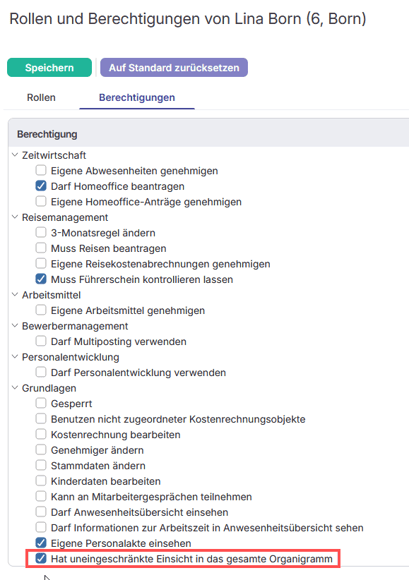 Rollen und Berechtigungen von Lina Born (6, Born)

Speichern
Auf Standard zurücksetzen

Rollen
Berechtigungen

Berechtigung

Zeitwirtschaft
Eigene Abwesenheiten genehmigen
Darf Homeoffice beantragen
Eigene Homeoffice-Anträge genehmigen
Reisemanagement
3-Monatsregel ändern
Muss Reisen beantragen
Eigene Reisekostenabrechnungen genehmigen
Muss Führerschein kontrollieren lassen
Arbeitsmittel
Eigene Arbeitsmittel genehmigen
Bewerbermanagement
Darf Multiposting verwenden
Personalentwicklung
Darf Personalentwicklung verwenden
Grundlagen
Gesperrt
Benutzen nicht zugeordneter Kostenrechnungsobjekte
Kostenrechnung bearbeiten
Genehmiger ändern
Stammdaten ändern
Kinderdaten bearbeiten
Kann an Mitarbeitergesprächen teilnehmen
Darf Anwesenheitsübersicht einsehen
Darf Informationen zur Arbeitszeit in Anwesenheitsübersicht sehen
Eigene Personalakte einsehen
Hat uneingeschränkte Einsicht in das gesamte Organigramm